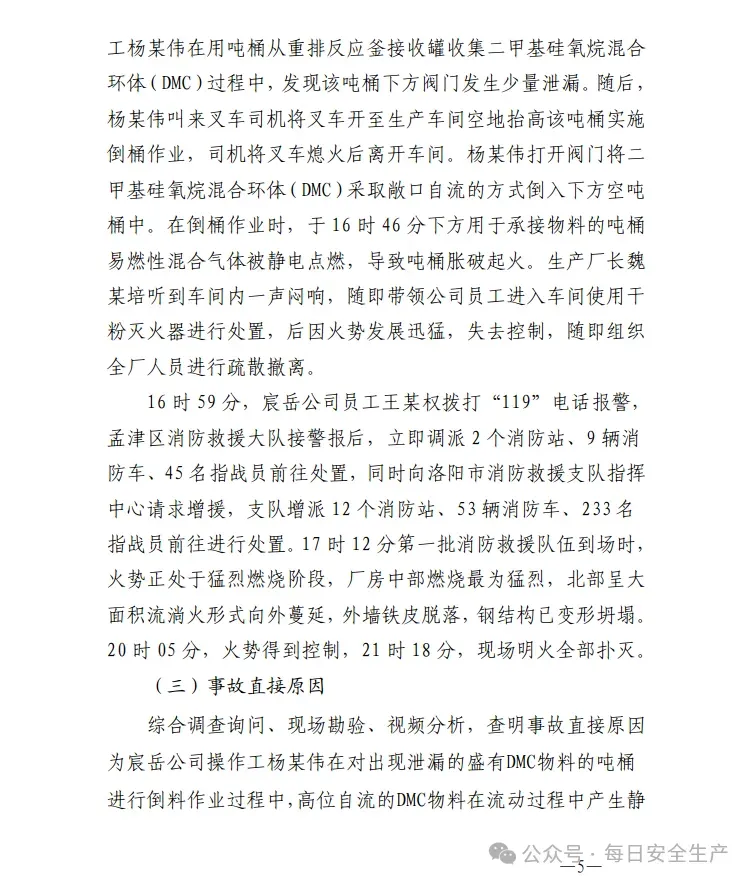 工杨某伟在用吨桶从重排反应釜接收罐收集二甲基硅氧烷混合环体（DMC）过程中，发现该吨桶下方阀门发生少量泄漏。随后，杨某伟叫来叉车司机将叉车开至生产车间空地抬高该吨桶实施倒桶作业，司机将叉车熄火后离开车间。杨某伟打开阀门将二甲基硅氧烷混合环体（DMC）采取敞口自流的方式倒入下方空吨桶中。在倒桶作业时，于16时46分下方用于承接物料的吨桶易燃性混合气体被静电点燃，导致吨桶胀破起火。生产厂长魏某培听到车间内一声闷响，随即带领公司员工进入车间使用干粉灭火器进行处置，后因火势发展迅猛，失去控制，随即组织全厂人员进行疏散撤离。

16时59分，宸岳公司员工王某权拨打“119”电话报警，孟津区消防救援大队接警报后，立即调派2个消防站、9辆消防车、45名指战员前往处置，同时向洛阳市消防救援支队指挥中心请求增援，支队增派12个消防站、53辆消防车、233名指战员前往进行处置。17时12分第一批消防救援队伍到场时，火势正处于猛烈燃烧阶段，厂房中部燃烧最为猛烈，北部呈大面积流淌火形式向外蔓延，外墙铁皮脱落，钢结构已变形坍塌。20时05分，火势得到控制，21时18分，现场明火全部扑灭。

（三）事故直接原因

综合调查询问、现场勘验、视频分析，查明事故直接原因为宸岳公司操作工杨某伟在对出现泄漏的盛有DMC物料的吨桶进行倒料作业过程中，高位自流的DMC物料在流动过程中产生静

公众号 · 每日安全生产

—5—